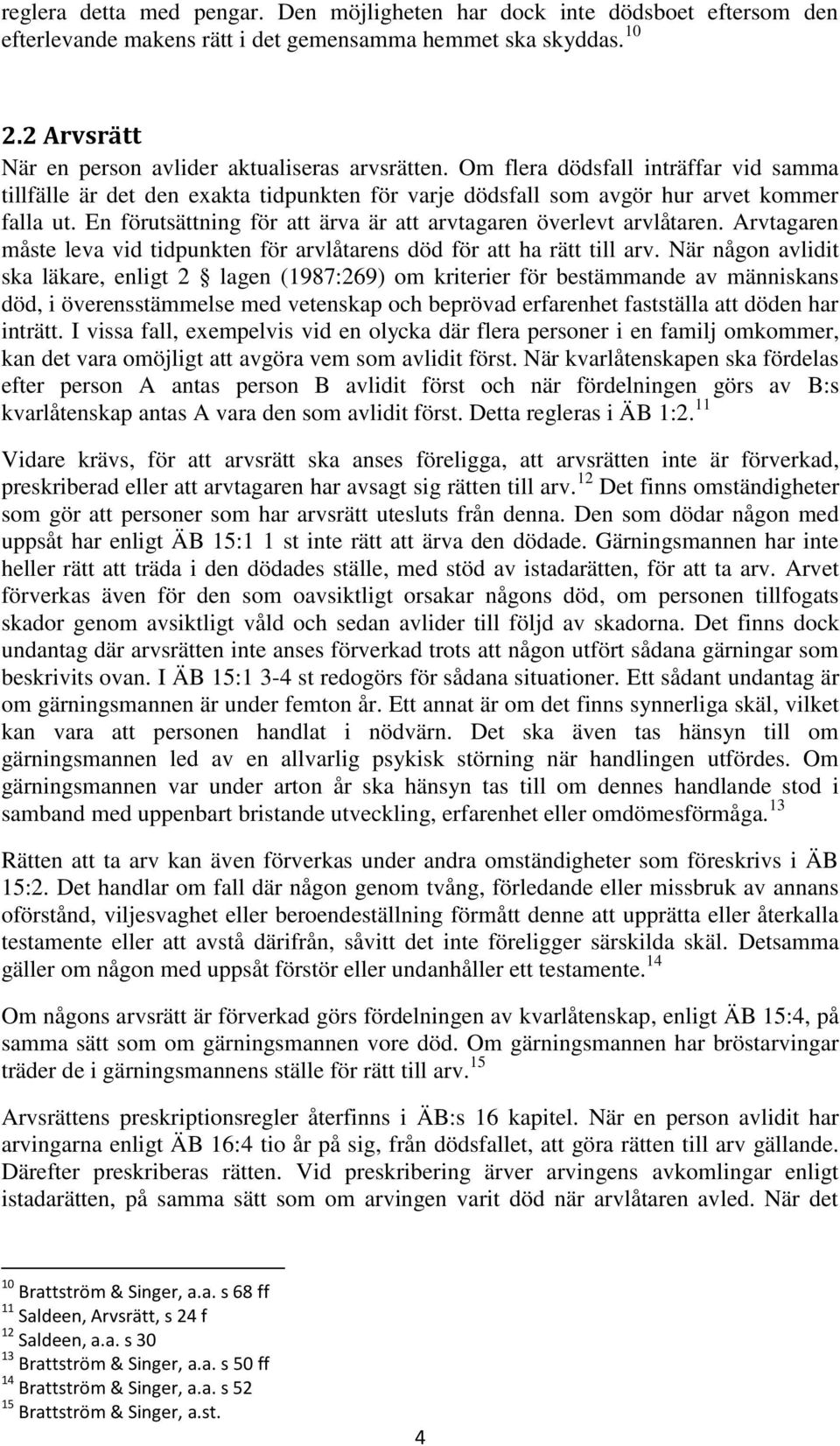 reglera detta med pengar. Den möjligheten har dock inte dödsboet eftersom den efterlevande makens rätt i det gemensamma hemmet ska skyddas.$^{10}$

2.2 Arvsrätt

När en person avlider aktualiseras arvsrätten. Om flera dödsfall inträffar vid samma tillfälle är det den exakta tidpunkten för varje dödsfall som avgör hur arvet kommer falla ut. En förutsättning för att ärva är att arvtagaren överlevt arvlåtaren. Arvtagaren måste leva vid tidpunkten för arvlåtarens död för att ha rätt till arv. När någon avlidit ska läkare, enligt 2 § lagen (1987:269) om kriterier för bestämmande av människans död, i överensstämmelse med vetenskap och beprövad erfarenhet fastställa att döden har inträtt. I vissa fall, exempelvis vid en olycka där flera personer i en familj omkommer, kan det vara omöjligt att avgöra vem som avlidit först. När kvarlåtenskapen ska fördelas efter person A antas person B avlidit först och när fördelningen görs av B:s kvarlåtenskap antas A vara den som avlidit först. Detta regleras i ÄB 1:2.$^{11}$

Vidare krävs, för att arvsrätt ska anses föreligga, att arvsrätten inte är förverkad, preskriberad eller att arvtagaren har avsagt sig rätten till arv.$^{12}$ Det finns omständigheter som gör att personer som har arvsrätt utesluts från denna. Den som dödar någon med uppsåt har enligt ÄB 15:1 1 st inte rätt att ärva den dödade. Gärningsmannen har inte heller rätt att träda i den dödades ställe, med stöd av istadarätten, för att ta arv. Arvet förverkas även för den som oavsiktligt orsakar någons död, om personen tillfogats skador genom avsiktligt våld och sedan avlider till följd av skadorna. Det finns dock undantag där arvsrätten inte anses förverkad trots att någon utfört sådana gärningar som beskrivits ovan. I ÄB 15:1 3-4 st redogörs för sådana situationer. Ett sådant undantag är om gärningsmannen är under femton år. Ett annat är om det finns synnerliga skäl, vilket kan vara att personen handlat i nödvärn. Det ska även tas hänsyn till om gärningsmannen led av en allvarlig psykisk störning när handlingen utfördes. Om gärningsmannen var under arton år ska hänsyn tas till om dennes handlande stod i samband med uppenbart bristande utveckling, erfarenhet eller omdömesförmåga.$^{13}$

Rätten att ta arv kan även förverkas under andra omständigheter som föreskrivs i ÄB 15:2. Det handlar om fall där någon genom tvång, förledande eller missbruk av annans oförstånd, viljesvaghet eller beroendeställning förmått denne att upprätta eller återkalla testamente eller att avstå därifrån, såvitt det inte föreligger särskilda skäl. Detsamma gäller om någon med uppsåt förstör eller undanhåller ett testamente.$^{14}$

Om någons arvsrätt är förverkad görs fördelningen av kvarlåtenskap, enligt ÄB 15:4, på samma sätt som om gärningsmannen vore död. Om gärningsmannen har bröstarvingar träder de i gärningsmannens ställe för rätt till arv.$^{15}$

Arvsrättens preskriptionsregler återfinns i ÄB:s 16 kapitel. När en person avlidit har arvingarna enligt ÄB 16:4 tio år på sig, från dödsfallet, att göra rätten till arv gällande. Därefter preskriberas rätten. Vid preskribering ärver arvingens avkomlingar enligt istadarätten, på samma sätt som om arvingen varit död när arvlåtaren avled. När det

$^{10}$ Brattström & Singer, a.a. s 68 ff
$^{11}$ Saldeen, Arvsrätt, s 24 f
$^{12}$ Saldeen, a.a. s 30
$^{13}$ Brattström & Singer, a.a. s 50 ff
$^{14}$ Brattström & Singer, a.a. s 52
$^{15}$ Brattström & Singer, a.st.

4